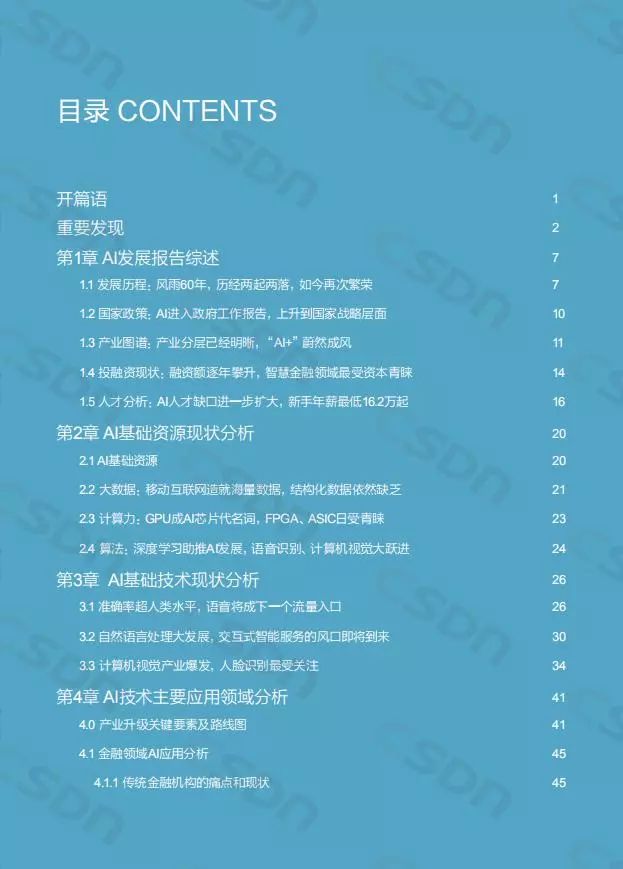 目录 CONTENTS

开篇语 1
重要发现 2
第1章 AI发展报告综述 7
1.1 发展历程：风雨60年，历经两起两落，如今再次繁荣 7
1.2 国家政策：AI进入政府工作报告，上升到国家战略层面 10
1.3 产业图谱：产业分层已经明晰，“AI+”蔚然成风 11
1.4 投融资现状：融资额逐年攀升，智慧金融领域最受资本青睐 14
1.5 人才分析：AI人才缺口进一步扩大，新手年薪最低16.2万起 16
第2章 AI基础资源现状分析 20
2.1 AI基础资源 20
2.2 大数据：移动互联网造就海量数据，结构化数据依然缺乏 21
2.3 计算力：GPU成AI芯片代名词，FPGA、ASIC日受青睐 23
2.4 算法：深度学习助推AI发展，语音识别、计算机视觉大跃进 24
第3章 AI基础技术现状分析 26
3.1 准确率超人类水平，语音将成下一个流量入口 26
3.2 自然语言处理大发展，交互式智能服务的风口即将到来 30
3.3 计算机视觉产业爆发，人脸识别最受关注 34
第4章 AI技术主要应用领域分析 41
4.0 产业升级关键要素及路线图 41
4.1 金融领域AI应用分析 45
4.1.1 传统金融机构的痛点和现状 45

CSDN